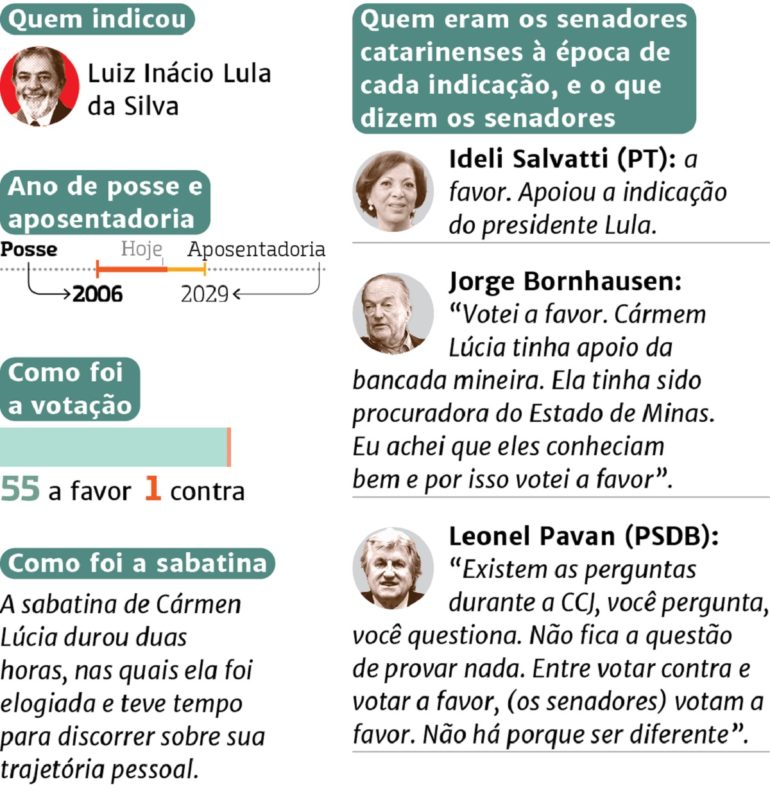 Quem indicou

Luiz Inácio Lula da Silva

Ano de posse e aposentadoria

Posse Hoje Aposentadoria
2006 2029

Como foi a votação

55 a favor 1 contra

Como foi a sabatina

A sabatina de Cármen Lúcia durou duas horas, nas quais ela foi elogiada e teve tempo para discorrer sobre sua trajetória pessoal.

Quem eram os senadores catarinenses à época de cada indicação, e o que dizem os senadores

Ideli Salvatti (PT): a favor. Apoiou a indicação do presidente Lula.

Jorge Bornhausen: "Votei a favor. Cármem Lúcia tinha apoio da bancada mineira. Ela tinha sido procuradora do Estado de Minas. Eu achei que eles conheciam bem e por isso votei a favor".

Leonel Pavan (PSDB): "Existem as perguntas durante a CCJ, você pergunta, você questiona. Não fica a questão de provar nada. Entre votar contra e votar a favor, (os senadores) votam a favor. Não há porque ser diferente".